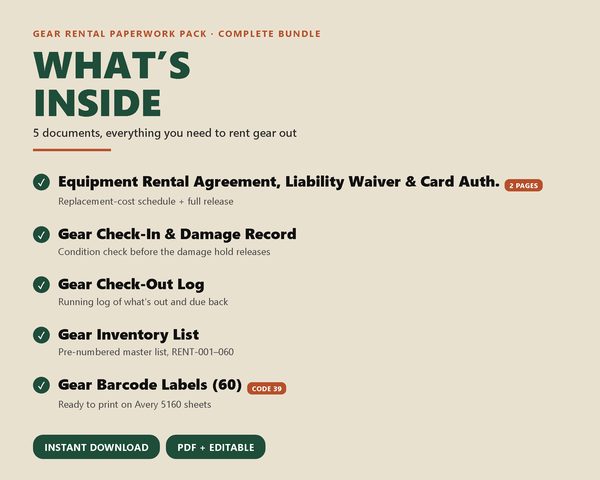 GEAR RENTAL PAPERWORK PACK · COMPLETE BUNDLE

WHAT'S INSIDE

5 documents, everything you need to rent gear out

Equipment Rental Agreement, Liability Waiver & Card Auth. 2 PAGES
Replacement-cost schedule + full release

Gear Check-In & Damage Record
Condition check before the damage hold releases

Gear Check-Out Log
Running log of what's out and due back

Gear Inventory List
Pre-numbered master list, RENT-001–060

Gear Barcode Labels (60) CODE 39
Ready to print on Avery 5160 sheets

INSTANT DOWNLOAD

PDF + EDITABLE